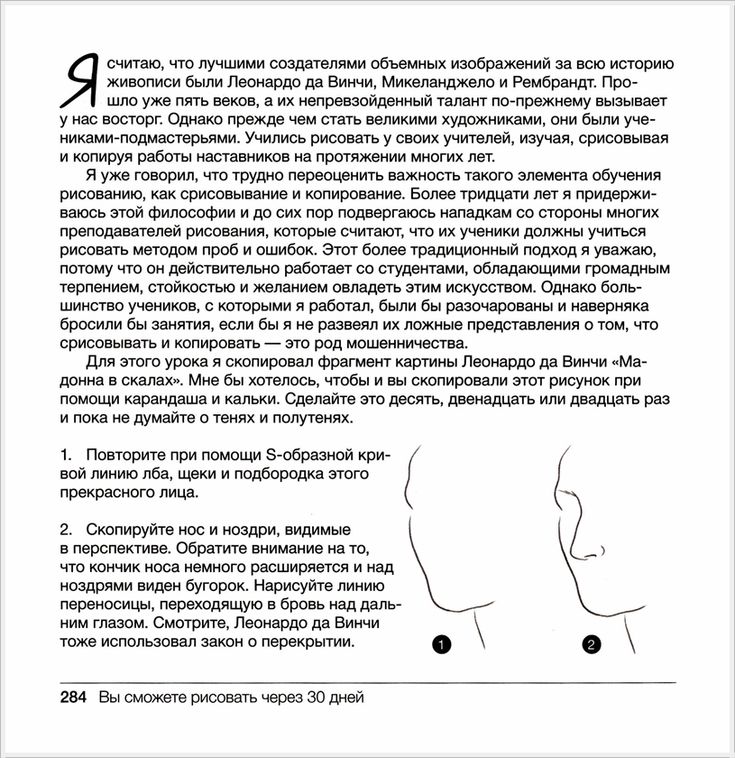 Я считаю, что лучшими создателями объемных изображений за всю историю живописи были Леонардо да Винчи, Микеланджело и Рембрандт. Прошло уже пять веков, а их непревзойденный талант по-прежнему вызывает у нас восторг. Однако прежде чем стать великими художниками, они были учениками-подмастерьями. Учились рисовать у своих учителей, изучая, срисовывая и копируя работы наставников на протяжении многих лет.

Я уже говорил, что трудно переоценить важность такого элемента обучения рисованию, как срисовывание и копирование. Более тридцати лет я придерживаюсь этой философии и до сих пор подвергаюсь нападкам со стороны многих преподавателей рисования, которые считают, что их ученики должны учиться рисовать методом проб и ошибок. Этот более традиционный подход я уважаю, потому что он действительно работает со студентами, обладающими громадным терпением, стойкостью и желанием овладеть этим искусством. Однако большинство учеников, с которыми я работал, были бы разочарованы и наверняка бросили бы занятия, если бы я не развеял их ложные представления о том, что срисовывать и копировать — это род мошенничества.

Для этого урока я скопировал фрагмент картины Леонардо да Винчи «Мадонна в скалах». Мне бы хотелось, чтобы и вы скопировали этот рисунок при помощи карандаша и кальки. Сделайте это десять, двенадцать или двадцать раз и пока не думайте о тенях и полутенях.

1. Повторите при помощи S-образной кривой линию лба, щеки и подбородка этого прекрасного лица.

2. Скопируйте нос и ноздри, видимые в перспективе. Обратите внимание на то, что кончик носа немного расширяется и над ноздрями виден бугорок. Нарисуйте линию переносицы, переходящую в бровь над дальним глазом. Смотрите, Леонардо да Винчи тоже использовал закон о перекрытии.

1

2

284 Вы сможете рисовать через 30 дней